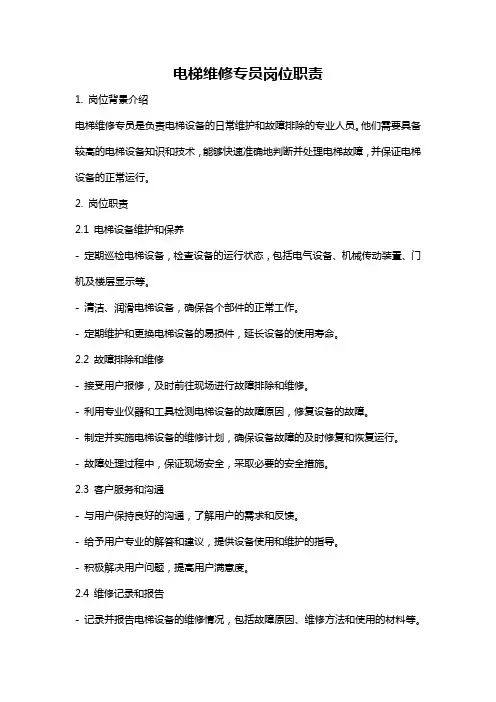 电梯维修专员岗位职责

1. 岗位背景介绍

电梯维修专员是负责电梯设备的日常维护和故障排除的专业人员。他们需要具备较高的电梯设备知识和技术，能够快速准确地判断并处理电梯故障，并保证电梯设备的正常运行。

2. 岗位职责

2.1 电梯设备维护和保养

- 定期巡检电梯设备，检查设备的运行状态，包括电气设备、机械传动装置、门机及楼层显示等。

- 清洁、润滑电梯设备，确保各个部件的正常工作。

- 定期维护和更换电梯设备的易损件，延长设备的使用寿命。

2.2 故障排除和维修

- 接受用户报修，及时前往现场进行故障排除和维修。

- 利用专业仪器和工具检测电梯设备的故障原因，修复设备的故障。

- 制定并实施电梯设备的维修计划，确保设备故障的及时修复和恢复运行。

- 故障处理过程中，保证现场安全，采取必要的安全措施。

2.3 客户服务和沟通

- 与用户保持良好的沟通，了解用户的需求和反馈。

- 给予用户专业的解答和建议，提供设备使用和维护的指导。

- 积极解决用户问题，提高用户满意度。

2.4 维修记录和报告

- 记录并报告电梯设备的维修情况，包括故障原因、维修方法和使用的材料等。